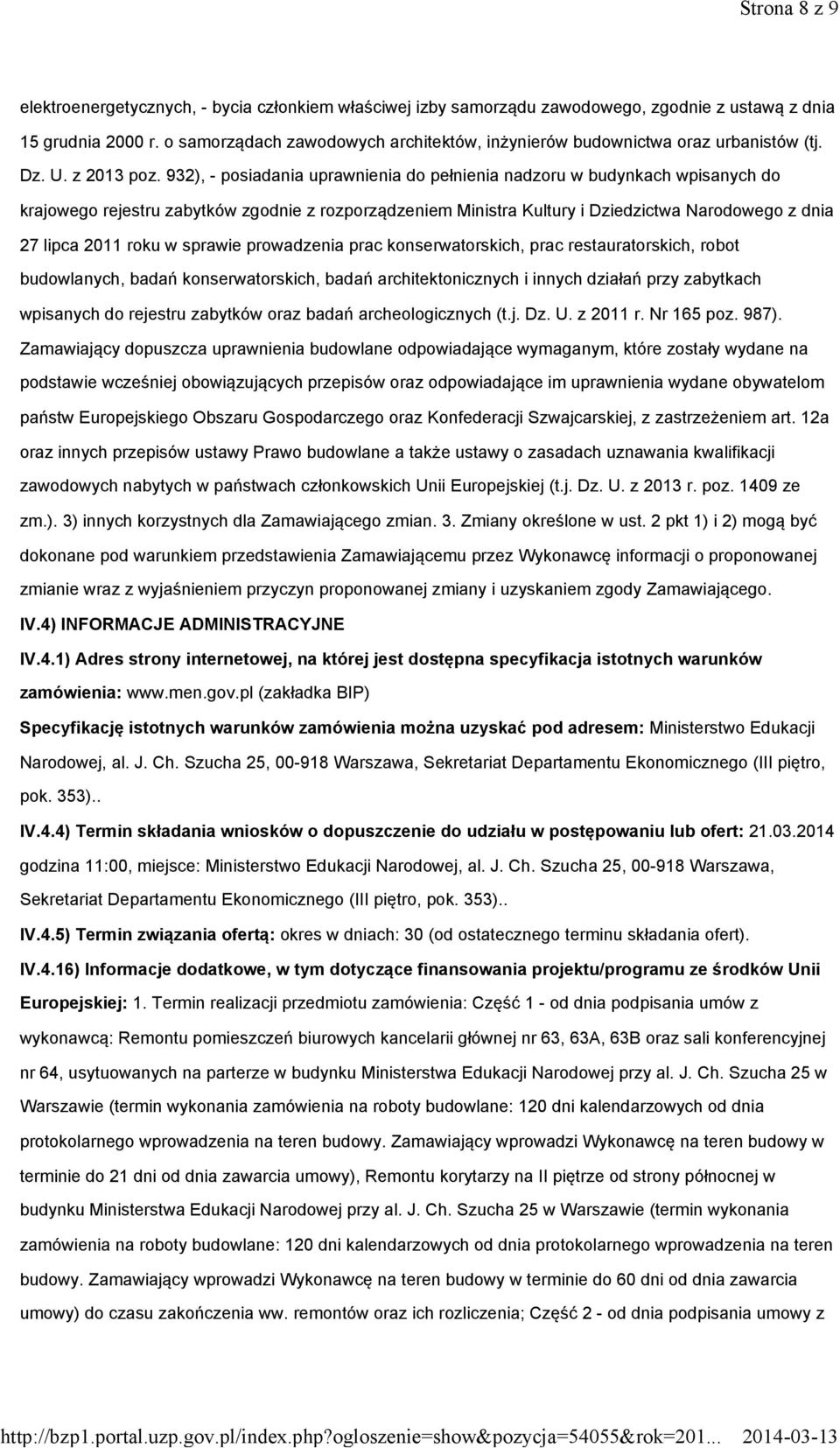 Strona 8 z 9

elektroenergetycznych, - bycia członkiem właściwej izby samorządu zawodowego, zgodnie z ustawą z dnia 15 grudnia 2000 r. o samorządach zawodowych architektów, inżynierów budownictwa oraz urbanistów (tj. Dz. U. z 2013 poz. 932), - posiadania uprawnienia do pełnienia nadzoru w budynkach wpisanych do krajowego rejestru zabytków zgodnie z rozporządzeniem Ministra Kultury i Dziedzictwa Narodowego z dnia 27 lipca 2011 roku w sprawie prowadzenia prac konserwatorskich, prac restauratorskich, robot budowlanych, badań konserwatorskich, badań architektonicznych i innych działań przy zabytkach wpisanych do rejestru zabytków oraz badań archeologicznych (t.j. Dz. U. z 2011 r. Nr 165 poz. 987). Zamawiający dopuszcza uprawnienia budowlane odpowiadające wymaganym, które zostały wydane na podstawie wcześniej obowiązujących przepisów oraz odpowiadające im uprawnienia wydane obywatelom państw Europejskiego Obszaru Gospodarczego oraz Konfederacji Szwajcarskiej, z zastrzeżeniem art. 12a oraz innych przepisów ustawy Prawo budowlane a także ustawy o zasadach uznawania kwalifikacji zawodowych nabytych w państwach członkowskich Unii Europejskiej (t.j. Dz. U. z 2013 r. poz. 1409 ze zm.). 3) innych korzystnych dla Zamawiającego zmian. 3. Zmiany określone w ust. 2 pkt 1) i 2) mogą być dokonane pod warunkiem przedstawienia Zamawiającemu przez Wykonawcę informacji o proponowanej zmianie wraz z wyjaśnieniem przyczyn proponowanej zmiany i uzyskaniem zgody Zamawiającego.

IV.4) INFORMACJE ADMINISTRACYJNE

IV.4.1) Adres strony internetowej, na której jest dostępna specyfikacja istotnych warunków zamówienia: www.men.gov.pl (zakładka BIP)

Specyfikację istotnych warunków zamówienia można uzyskać pod adresem: Ministerstwo Edukacji Narodowej, al. J. Ch. Szucha 25, 00-918 Warszawa, Sekretariat Departamentu Ekonomicznego (III piętro, pok. 353)..

IV.4.4) Termin składania wniosków o dopuszczenie do udziału w postępowaniu lub ofert: 21.03.2014 godzina 11:00, miejsce: Ministerstwo Edukacji Narodowej, al. J. Ch. Szucha 25, 00-918 Warszawa, Sekretariat Departamentu Ekonomicznego (III piętro, pok. 353)..

IV.4.5) Termin związania ofertą: okres w dniach: 30 (od ostatecznego terminu składania ofert).

IV.4.16) Informacje dodatkowe, w tym dotyczące finansowania projektu/programu ze środków Unii Europejskiej: 1. Termin realizacji przedmiotu zamówienia: Część 1 - od dnia podpisania umów z wykonawcą: Remontu pomieszczeń biurowych kancelarii głównej nr 63, 63A, 63B oraz sali konferencyjnej nr 64, usytuowanych na parterze w budynku Ministerstwa Edukacji Narodowej przy al. J. Ch. Szucha 25 w Warszawie (termin wykonania zamówienia na roboty budowlane: 120 dni kalendarzowych od dnia protokolarnego wprowadzenia na teren budowy. Zamawiający wprowadzi Wykonawcę na teren budowy w terminie do 21 dni od dnia zawarcia umowy), Remontu korytarzy na II piętrze od strony północnej w budynku Ministerstwa Edukacji Narodowej przy al. J. Ch. Szucha 25 w Warszawie (termin wykonania zamówienia na roboty budowlane: 120 dni kalendarzowych od dnia protokolarnego wprowadzenia na teren budowy. Zamawiający wprowadzi Wykonawcę na teren budowy w terminie do 60 dni od dnia zawarcia umowy) do czasu zakończenia ww. remontów oraz ich rozliczenia; Część 2 - od dnia podpisania umowy z

http://bzp1.portal.uzp.gov.pl/index.php?ogloszenie=show&pozycja=54055&rok=201... 2014-03-13